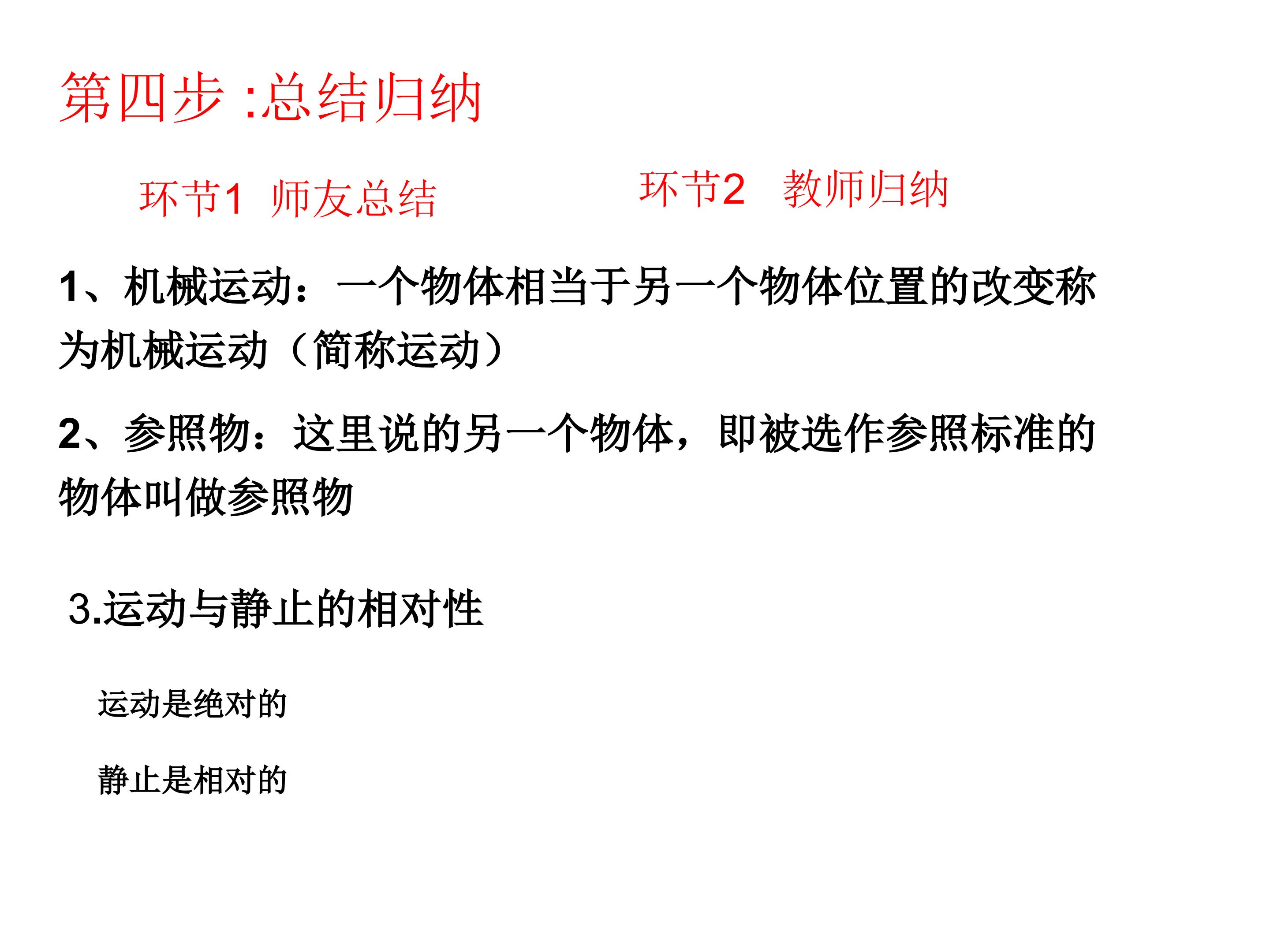 第四步:总结归纳

环节1 师友总结

环节2 教师归纳

1、机械运动：一个物体相当于另一个物体位置的改变称为机械运动（简称运动）

2、参照物：这里说的另一个物体，即被选作参照标准的物体叫做参照物

3.运动与静止的相对性

运动是绝对的

静止是相对的